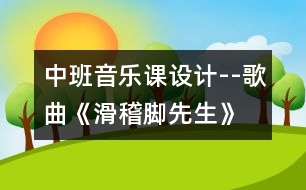 中班音乐课设计--歌曲《滑稽脚先生》